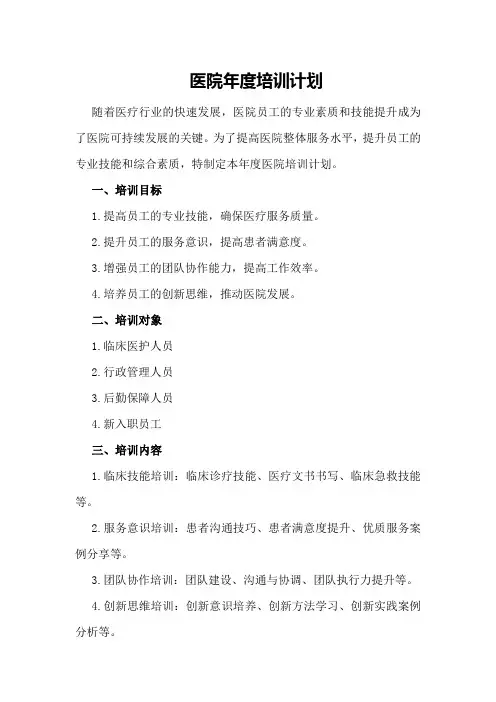 医院年度培训计划

随着医疗行业的快速发展，医院员工的专业素质和技能提升成为了医院可持续发展的关键。为了提高医院整体服务水平，提升员工的专业技能和综合素质，特制定本年度医院培训计划。

一、培训目标

1.提高员工的专业技能，确保医疗服务质量。

2.提升员工的服务意识，提高患者满意度。

3.增强员工的团队协作能力，提高工作效率。

4.培养员工的创新思维，推动医院发展。

二、培训对象

1.临床医护人员

2.行政管理人员

3.后勤保障人员

4.新入职员工

三、培训内容

1.临床技能培训：临床诊疗技能、医疗文书书写、临床急救技能等。

2.服务意识培训：患者沟通技巧、患者满意度提升、优质服务案例分享等。

3.团队协作培训：团队建设、沟通与协调、团队执行力提升等。

4.创新思维培训：创新意识培养、创新方法学习、创新实践案例分析等。